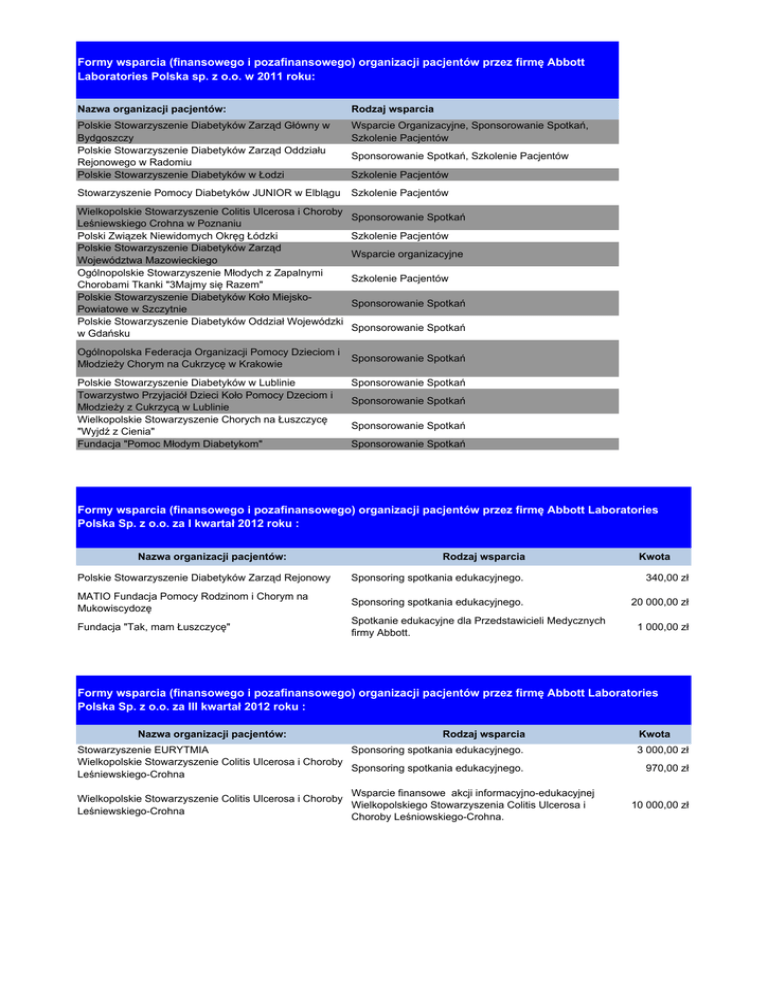 Formy wsparcia (finansowego i pozafinansowego) organizacji pacjentów przez firmę Abbott Laboratories Polska sp. z o.o. w 2011 roku:

| Nazwa organizacji pacjentów: | Rodzaj wsparcia |
|---|---|
| Polskie Stowarzyszenie Diabetyków Zarząd Główny w Bydgoszczy | Wsparcie Organizacyjne, Sponsorowanie Spotkań, Szkolenie Pacjentów |
| Polskie Stowarzyszenie Diabetyków Zarząd Oddziału Rejonowego w Radomiu | Sponsorowanie Spotkań, Szkolenie Pacjentów |
| Polskie Stowarzyszenie Diabetyków w Łodzi | Szkolenie Pacjentów |
| Stowarzyszenie Pomocy Diabetyków JUNIOR w Elblągu | Szkolenie Pacjentów |
| Wielkopolskie Stowarzyszenie Colitis Ulcerosa i Choroby Leśniewskiego Crohna w Poznaniu | Sponsorowanie Spotkań |
| Polski Związek Niewidomych Okręg Łódzki | Szkolenie Pacjentów |
| Polskie Stowarzyszenie Diabetyków Zarząd Województwa Mazowieckiego | Wsparcie organizacyjne |
| Ogólnopolskie Stowarzyszenie Młodych z Zapalnymi Chorobami Tkanki "3Majmy się Razem" | Szkolenie Pacjentów |
| Polskie Stowarzyszenie Diabetyków Koło Miejsko-Powiatowe w Szczytnie | Sponsorowanie Spotkań |
| Polskie Stowarzyszenie Diabetyków Oddział Wojewódzki w Gdańsku | Sponsorowanie Spotkań |
| Ogólnopolska Federacja Organizacji Pomocy Dzieciom i Młodzieży Chorym na Cukrzycę w Krakowie | Sponsorowanie Spotkań |
| Polskie Stowarzyszenie Diabetyków w Lublinie | Sponsorowanie Spotkań |
| Towarzystwo Przyjaciół Dzieci Koło Pomocy Dzeciom i Młodzieży z Cukrzycą w Lublinie | Sponsorowanie Spotkań |
| Wielkopolskie Stowarzyszenie Chorych na Łuszczycę "Wyjdź z Cienia" | Sponsorowanie Spotkań |
| Fundacja "Pomoc Młodym Diabetykom" | Sponsorowanie Spotkań |

Formy wsparcia (finansowego i pozafinansowego) organizacji pacjentów przez firmę Abbott Laboratories Polska Sp. z o.o. za I kwartał 2012 roku :

| Nazwa organizacji pacjentów: | Rodzaj wsparcia | Kwota |
|---|---|---|
| Polskie Stowarzyszenie Diabetyków Zarząd Rejonowy | Sponsoring spotkania edukacyjnego. | 340,00 zł |
| MATIO Fundacja Pomocy Rodzinom i Chorym na Mukowiscydozę | Sponsoring spotkania edukacyjnego. | 20 000,00 zł |
| Fundacja "Tak, mam Łuszczycę" | Spotkanie edukacyjne dla Przedstawicieli Medycznych firmy Abbott. | 1 000,00 zł |

Formy wsparcia (finansowego i pozafinansowego) organizacji pacjentów przez firmę Abbott Laboratories Polska Sp. z o.o. za III kwartał 2012 roku :

| Nazwa organizacji pacjentów: | Rodzaj wsparcia | Kwota |
|---|---|---|
| Stowarzyszenie EURYTMIA | Sponsoring spotkania edukacyjnego. | 3 000,00 zł |
| Wielkopolskie Stowarzyszenie Colitis Ulcerosa i Choroby Leśniewskiego-Crohna | Sponsoring spotkania edukacyjnego. | 970,00 zł |
| Wielkopolskie Stowarzyszenie Colitis Ulcerosa i Choroby Leśniewskiego-Crohna | Wsparcie finansowe akcji informacyjno-edukacyjnej Wielkopolskiego Stowarzyszenia Colitis Ulcerosa i Choroby Leśniowskiego-Crohna. | 10 000,00 zł |